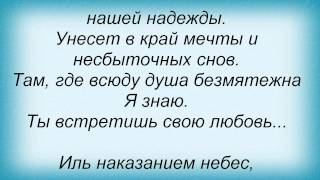 нашей надежды.
Унесет в край мечты и несбыточных снов.
Там, где всюду душа безмятежна
Я знаю.
Ты встретишь свою любовь...

Иль наказанием небес,